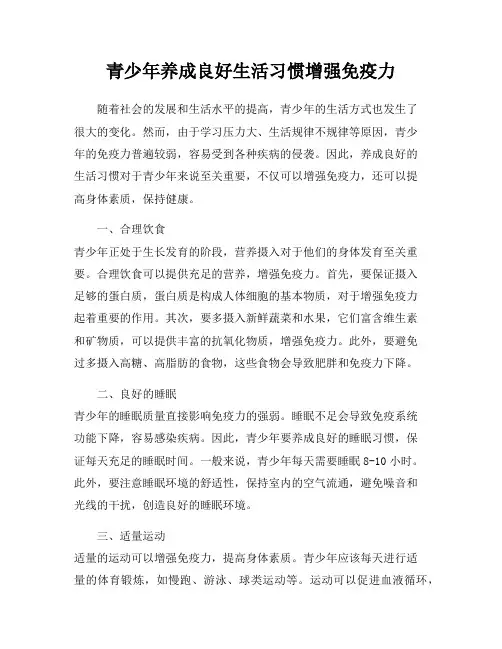 青少年养成良好生活习惯增强免疫力

随着社会的发展和生活水平的提高，青少年的生活方式也发生了很大的变化。然而，由于学习压力大、生活规律不规律等原因，青少年的免疫力普遍较弱，容易受到各种疾病的侵袭。因此，养成良好的生活习惯对于青少年来说至关重要，不仅可以增强免疫力，还可以提高身体素质，保持健康。

一、合理饮食

青少年正处于生长发育的阶段，营养摄入对于他们的身体发育至关重要。合理饮食可以提供充足的营养，增强免疫力。首先，要保证摄入足够的蛋白质，蛋白质是构成人体细胞的基本物质，对于增强免疫力起着重要的作用。其次，要多摄入新鲜蔬菜和水果，它们富含维生素和矿物质，可以提供丰富的抗氧化物质，增强免疫力。此外，要避免过多摄入高糖、高脂肪的食物，这些食物会导致肥胖和免疫力下降。

二、良好的睡眠

青少年的睡眠质量直接影响免疫力的强弱。睡眠不足会导致免疫系统功能下降，容易感染疾病。因此，青少年要养成良好的睡眠习惯，保证每天充足的睡眠时间。一般来说，青少年每天需要睡眠 8-10 小时。此外，要注意睡眠环境的舒适性，保持室内的空气流通，避免噪音和光线的干扰，创造良好的睡眠环境。

三、适量运动

适量的运动可以增强免疫力，提高身体素质。青少年应该每天进行适量的体育锻炼，如慢跑、游泳、球类运动等。运动可以促进血液循环，